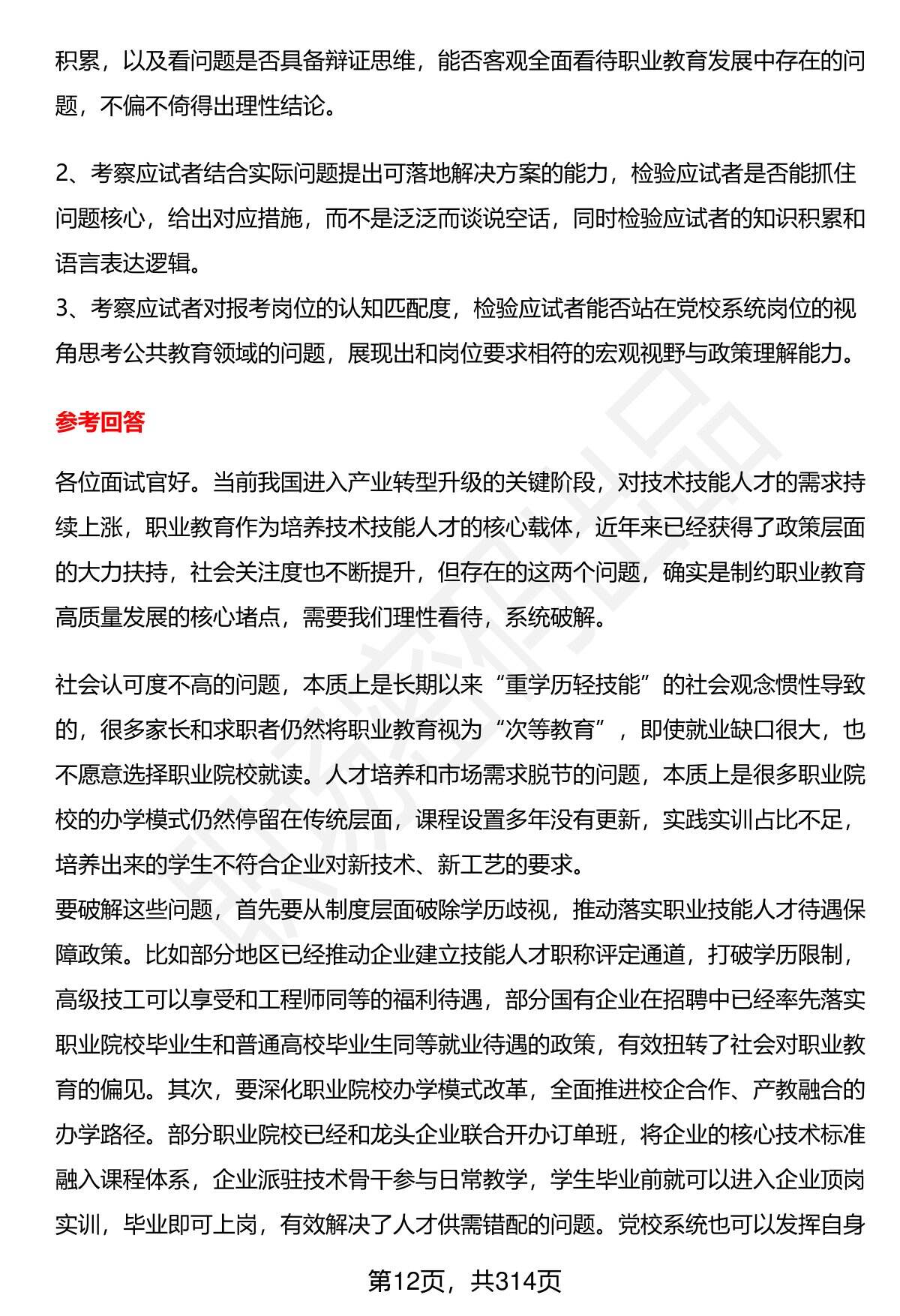 积累，以及看问题是否具备辩证思维，能否客观全面看待职业教育发展中存在的问题，不偏不倚得出理性结论。

2、考察应试者结合实际问题提出可落地解决方案的能力，检验应试者是否能抓住问题核心，给出对应措施，而不是泛泛而谈说空话，同时检验应试者的知识积累和语言表达逻辑。
3、考察应试者对报考岗位的认知匹配度，检验应试者能否站在党校系统岗位的视角思考公共教育领域的问题，展现出和岗位要求相符的宏观视野与政策理解能力。

参考回答

各位面试官好。当前我国进入产业转型升级的关键阶段，对技术技能人才的需求持续上涨，职业教育作为培养技术技能人才的核心载体，近年来已经获得了政策层面的大力扶持，社会关注度也不断提升，但存在的这两个问题，确实是制约职业教育高质量发展的核心堵点，需要我们理性看待，系统破解。

社会认可度不高的问题，本质上是长期以来“重学历轻技能”的社会观念惯性导致的，很多家长和求职者仍然将职业教育视为“次等教育”，即使就业缺口很大，也不愿意选择职业院校就读。人才培养和市场需求脱节的问题，本质上是很多职业院校的办学模式仍然停留在传统层面，课程设置多年没有更新，实践实训占比不足，培养出来的学生不符合企业对新技术、新工艺的要求。
要破解这些问题，首先要从制度层面破除学历歧视，推动落实职业技能人才待遇保障政策。比如部分地区已经推动企业建立技能人才职称评定通道，打破学历限制，高级技工可以享受和工程师同等的福利待遇，部分国有企业在招聘中已经率先落实职业院校毕业生和普通高校毕业生同等就业待遇的政策，有效扭转了社会对职业教育的偏见。其次，要深化职业院校办学模式改革，全面推进校企合作、产教融合的办学路径。部分职业院校已经和龙头企业联合开办订单班，将企业的核心技术标准融入课程体系，企业派驻技术骨干参与日常教学，学生毕业前就可以进入企业顶岗实训，毕业即可上岗，有效解决了人才供需错配的问题。党校系统也可以发挥自身

第12页，共314页